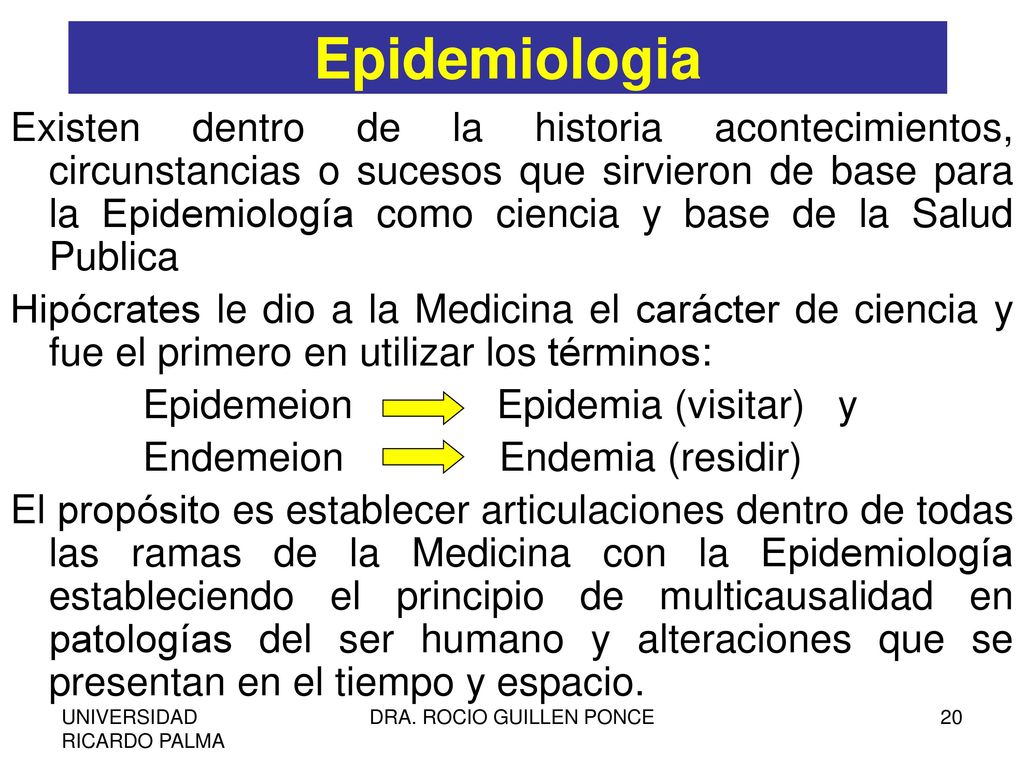 Epidemiologia

Existen dentro de la historia acontecimientos, circunstancias o sucesos que sirvieron de base para la Epidemiología como ciencia y base de la Salud Publica

Hipócrates le dio a la Medicina el carácter de ciencia y fue el primero en utilizar los términos:

Epidemeion Epidemia (visitar) y

Endemeion Endemia (residir)

El propósito es establecer articulaciones dentro de todas las ramas de la Medicina con la Epidemiología estableciendo el principio de multicausalidad en patologías del ser humano y alteraciones que se presentan en el tiempo y espacio.

UNIVERSIDAD RICARDO PALMA

DRA. ROCIO GUILLEN PONCE

20